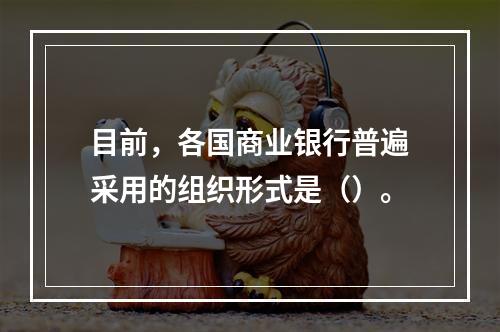 目前，各国商业银行普遍采用的组织形式是（）。